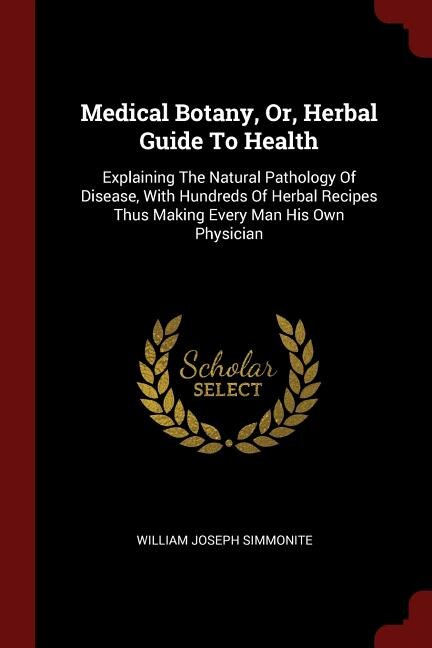 Medical Botany, Or, Herbal Guide To Health

Explaining The Natural Pathology Of Disease, With Hundreds Of Herbal Recipes Thus Making Every Man His Own Physician

Scholar
SELECT

WILLIAM JOSEPH SIMMONITE